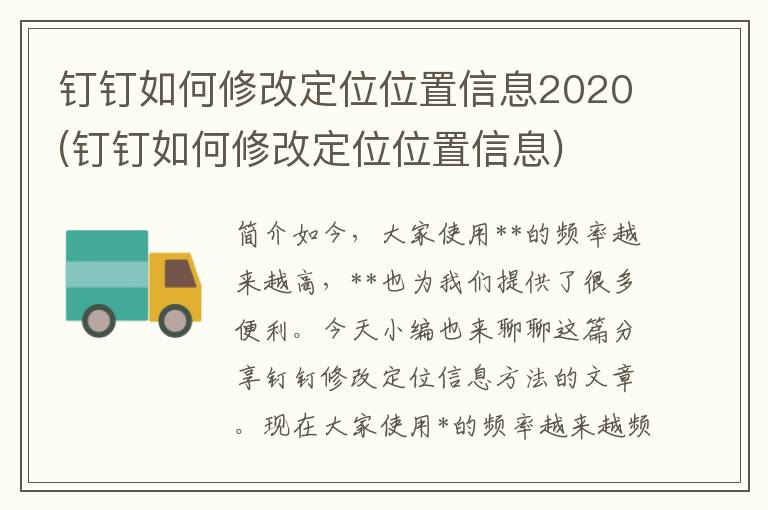 钉钉如何修改定位位置信息2020(钉钉如何修改定位位置信息)

简介如今，大家使用**的频率越来越高，**也为我们提供了很多便利。今天小编也来聊聊这篇分享钉钉修改定位信息方法的文章。现在大家使用*的频率越来越频